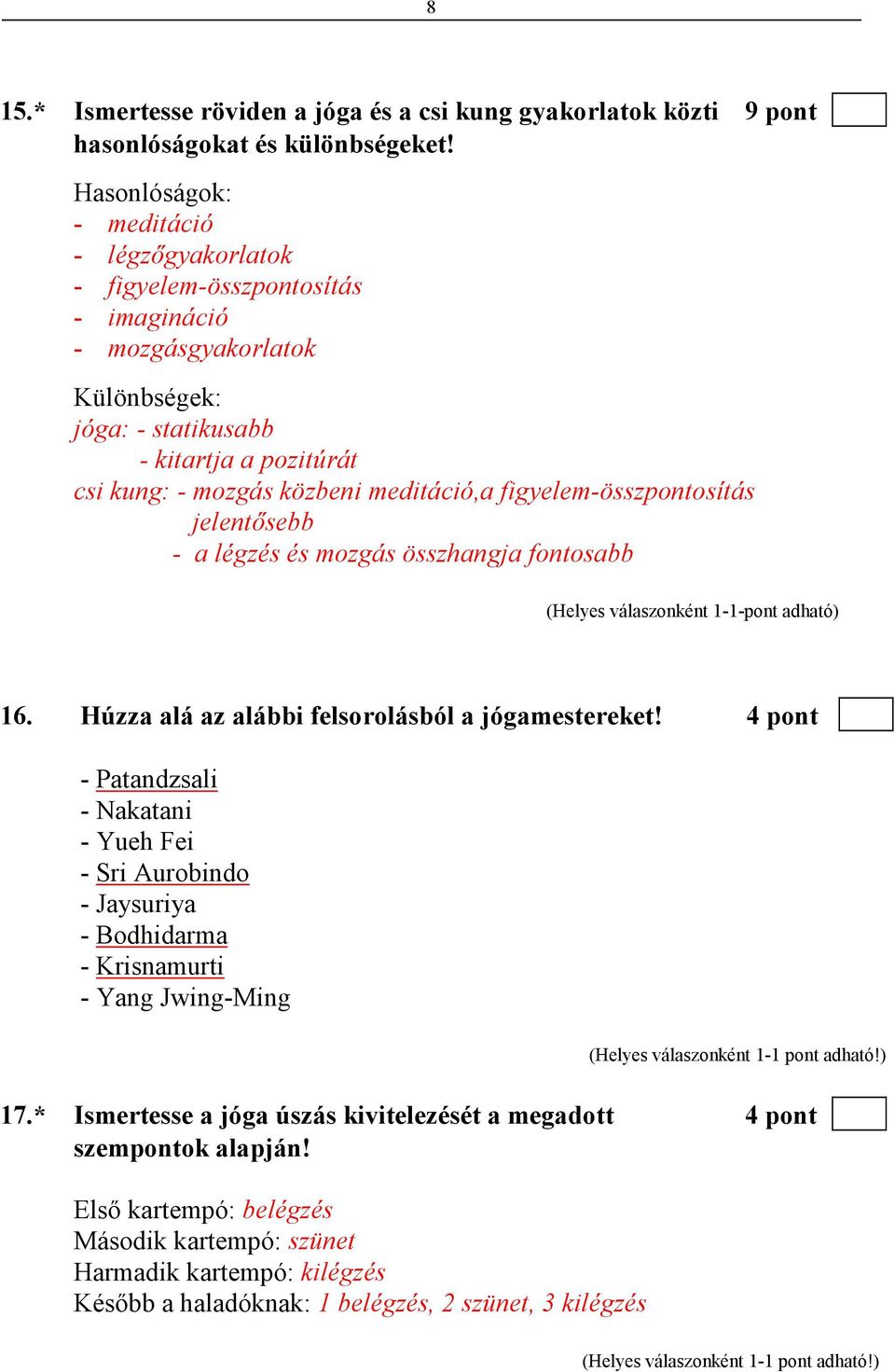 8

15.* Ismertesse röviden a jóga és a csi kung gyakorlatok közti hasonlóságokat és különbségeket! 9 pont

Hasonlóságok:
- meditáció
- légzőgyakorlatok
- figyelem-összpontosítás
- imagináció
- mozgásgyakorlatok

Különbségek:
jóga: - statikusabb
- kitartja a pozitúrát
csi kung: - mozgás közbeni meditáció,a figyelem-összpontosítás jelentősebb
- a légzés és mozgás összhangja fontosabb

(Helyes válaszonként 1-1-pont adható)

16. Húzza alá az alábbi felsorolásból a jógamestereket! 4 pont

- Patandzsali
- Nakatani
- Yueh Fei
- Sri Aurobindo
- Jaysuriya
- Bodhidarma
- Krisnamurti
- Yang Jwing-Ming

(Helyes válaszonként 1-1 pont adható!)

17.* Ismertesse a jóga úszás kivitelezését a megadott szempontok alapján! 4 pont

Első kartempó: belégzés
Második kartempó: szünet
Harmadik kartempó: kilégzés
Később a haladóknak: 1 belégzés, 2 szünet, 3 kilégzés

(Helyes válaszonként 1-1 pont adható!)